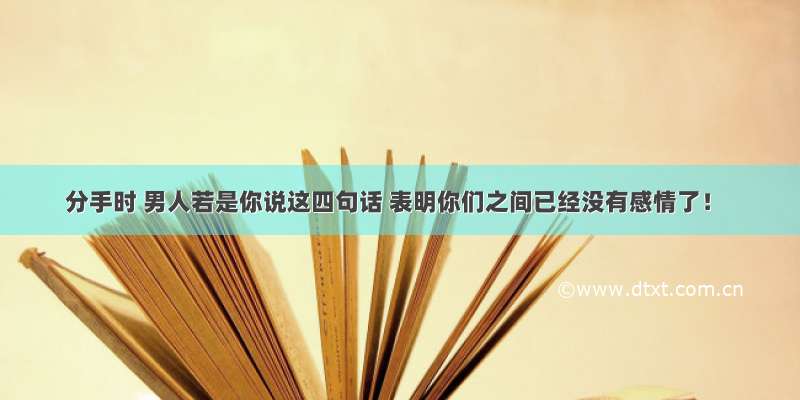 分手时 男人若是你说这四句话 表明你们之间已经没有感情了！

©www.dtxt.com.cn